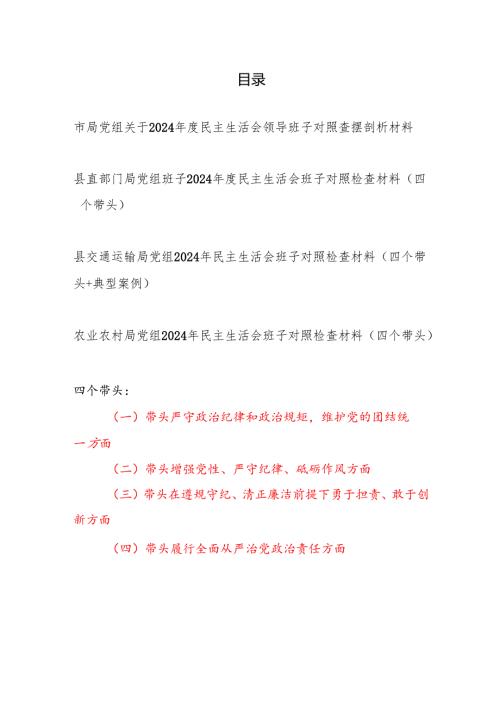 目录

市局党组关于2024年度民主生活会领导班子对照查摆剖析材料

县直部门局党组班子2024年度民主生活会班子对照检查材料（四个带头）

县交通运输局党组2024年民主生活会班子对照检查材料（四个带头+典型案例）

农业农村局党组2024年民主生活会班子对照检查材料（四个带头）

四个带头：

（一）带头严守政治纪律和政治规矩，维护党的团结统一方面

（二）带头增强党性、严守纪律、砥砺作风方面

（三）带头在遵规守纪、清正廉洁前提下勇于担责、敢于创新方面

（四）带头履行全面从严治党政治责任方面